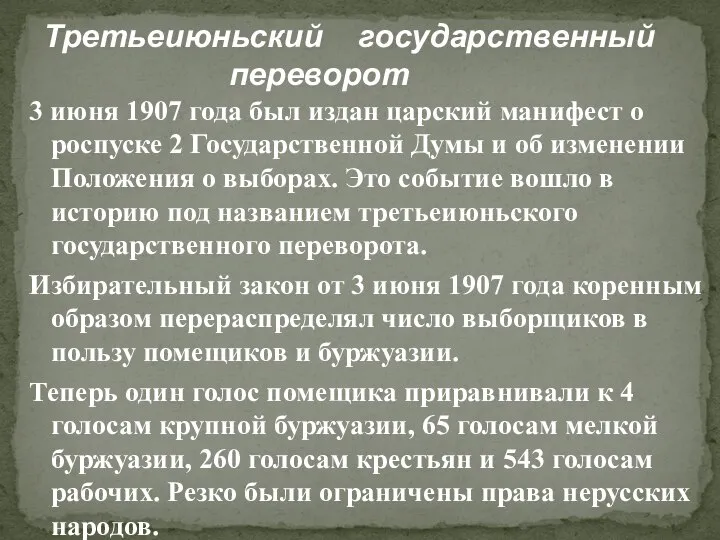 Третьеиюньский государственный переворот

3 июня 1907 года был издан царский манифест о роспуске 2 Государственной Думы и об изменении Положения о выборах. Это событие вошло в историю под названием третьеиюньского государственного переворота.

Избирательный закон от 3 июня 1907 года коренным образом перераспределял число выборщиков в пользу помещиков и буржуазии.

Теперь один голос помещика приравнивали к 4 голосам крупной буржуазии, 65 голосам мелкой буржуазии, 260 голосам крестьян и 543 голосам рабочих. Резко были ограничены права нерусских народов.